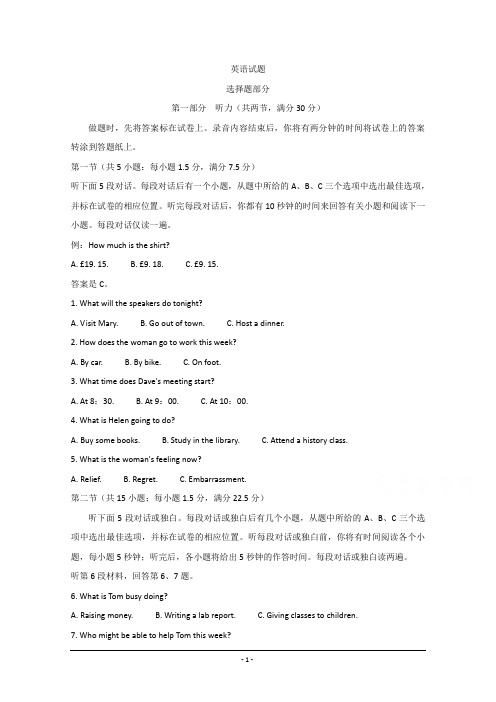 英语试题

选择题部分

第一部分 听力（共两节，满分 30 分）

做题时，先将答案标在试卷上。录音内容结束后，你将有两分钟的时间将试卷上的答案转涂到答题纸上。

第一节（共 5 小题；每小题 1.5 分，满分 7.5 分）

听下面 5 段对话。每段对话后有一个小题，从题中所给的 A、B、C 三个选项中选出最佳选项，并标在试卷的相应位置。听完每段对话后，你都有 10 秒钟的时间来回答有关小题和阅读下一小题。每段对话仅读一遍。

例：How much is the shirt?

A. £19. 15.  B. £9. 18.  C. £9. 15.

答案是 C。

1. What will the speakers do tonight?

A. Visit Mary.  B. Go out of town.  C. Host a dinner.

2. How does the woman go to work this week?

A. By car.  B. By bike.  C. On foot.

3. What time does Dave's meeting start?

A. At 8：30.  B. At 9：00.  C. At 10：00.

4. What is Helen going to do?

A. Buy some books.  B. Study in the library.  C. Attend a history class.

5. What is the woman's feeling now?

A. Relief.  B. Regret.  C. Embarrassment.

第二节（共 15 小题；每小题 1.5 分，满分 22.5 分）

听下面 5 段对话或独白。每段对话或独白后有几个小题，从题中所给的 A、B、C 三个选项中选出最佳选项，并标在试卷的相应位置。听每段对话或独白前，你将有时间阅读各个小题，每小题 5 秒钟；听完后，各小题将给出 5 秒钟的作答时间。每段对话或独白读两遍。

听第 6 段材料，回答第 6、7 题。

6. What is Tom busy doing?

A. Raising money.  B. Writing a lab report.  C. Giving classes to children.

7. Who might be able to help Tom this week?

- 1 -